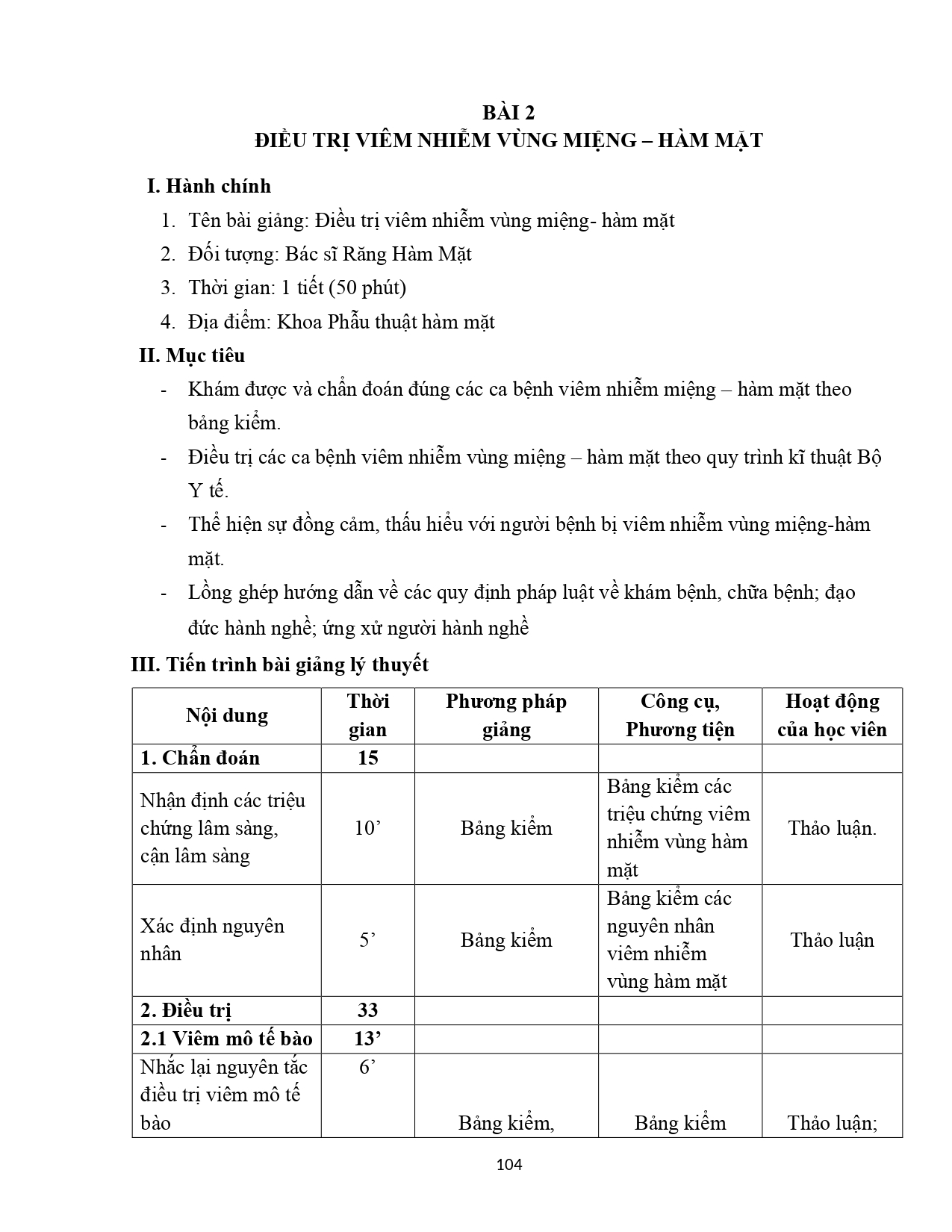 BÀI 2
ĐIỀU TRỊ VIÊM NHIỄM VÙNG MIỆNG – HÀM MẶT

I. Hành chính

1. Tên bài giảng: Điều trị viêm nhiễm vùng miệng- hàm mặt
2. Đối tượng: Bác sĩ Răng Hàm Mặt
3. Thời gian: 1 tiết (50 phút)
4. Địa điểm: Khoa Phẫu thuật hàm mặt

II. Mục tiêu

- Khám được và chẩn đoán đúng các ca bệnh viêm nhiễm miệng – hàm mặt theo bảng kiểm.
- Điều trị các ca bệnh viêm nhiễm vùng miệng – hàm mặt theo quy trình kĩ thuật Bộ Y tế.
- Thể hiện sự đồng cảm, thấu hiểu với người bệnh bị viêm nhiễm vùng miệng-hàm mặt.
- Lồng ghép hướng dẫn về các quy định pháp luật về khám bệnh, chữa bệnh; đạo đức hành nghề; ứng xử người hành nghề

III. Tiến trình bài giảng lý thuyết

| Nội dung | Thời gian | Phương pháp giảng | Công cụ, Phương tiện | Hoạt động của học viên |
|---|---|---|---|---|
| 1. Chẩn đoán | 15 | | | |
| Nhận định các triệu chứng lâm sàng, cận lâm sàng | 10’ | Bảng kiểm | Bảng kiểm các triệu chứng viêm nhiễm vùng hàm mặt | Thảo luận. |
| Xác định nguyên nhân | 5’ | Bảng kiểm | Bảng kiểm các nguyên nhân viêm nhiễm vùng hàm mặt | Thảo luận |
| 2. Điều trị | 33 | | | |
| 2.1 Viêm mô tế bào | 13’ | | | |
| Nhắc lại nguyên tắc điều trị viêm mô tế bào | 6’ | Bảng kiểm, | Bảng kiểm | Thảo luận; |

104